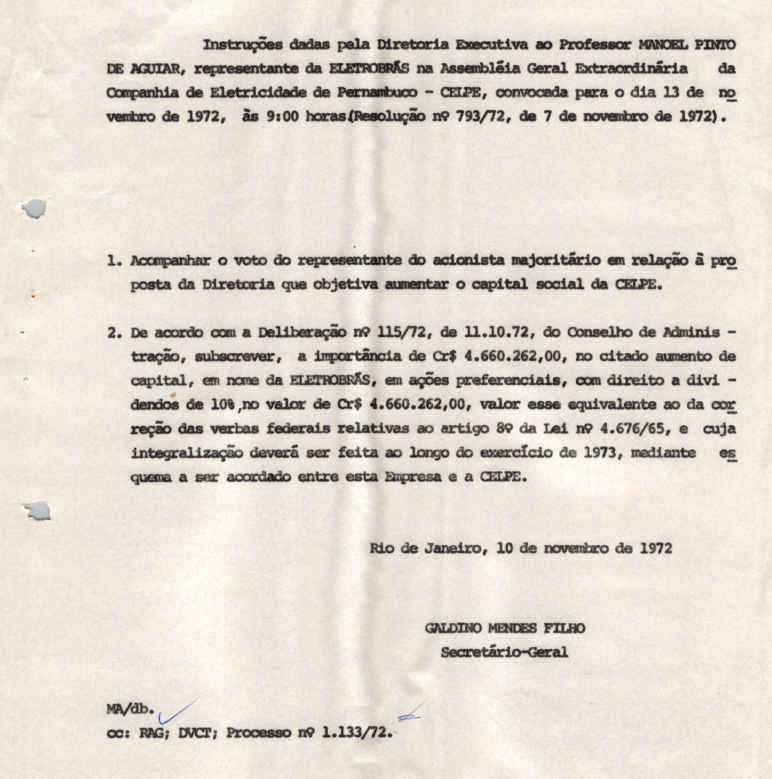 Instruções dadas pela Diretoria Executiva ao Professor MANOEL PINTO DE AGUIAR, representante da ELETROBRÁS na Assembléia Geral Extraordinária da Companhia de Eletricidade de Pernambuco - CELPE, convocada para o dia 13 de novembro de 1972, às 9:00 horas (Resolução nº 793/72, de 7 de novembro de 1972).

1. Acompanhar o voto do representante do acionista majoritário em relação à proposta da Diretoria que objetiva aumentar o capital social da CELPE.

2. De acordo com a Deliberação nº 115/72, de 11.10.72, do Conselho de Administração, subscrever, a importância de Cr$ 4.660.262,00, no citado aumento de capital, em nome da ELETROBRÁS, em ações preferenciais, com direito a dividendos de 10%, no valor de Cr$ 4.660.262,00, valor esse equivalente ao da correção das verbas federais relativas ao artigo 8º da Lei nº 4.676/65, e cuja integralização deverá ser feita ao longo do exercício de 1973, mediante esquema a ser acordado entre esta Empresa e a CELPE.

Rio de Janeiro, 10 de novembro de 1972

GALDINO MENDES FILHO
Secretário-Geral

MA/db.
cc: RAG; DVCT; Processo nº 1.133/72.